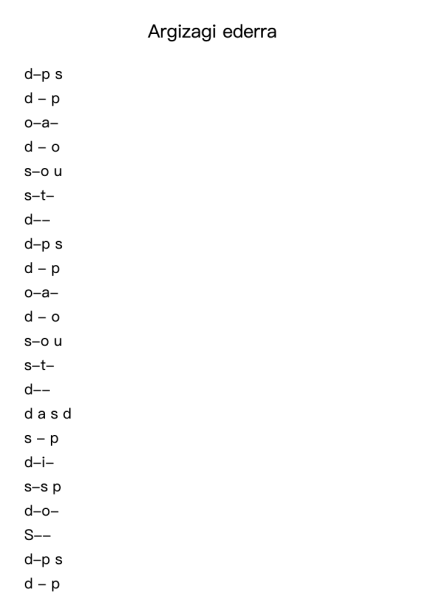 Argizagi ederra

d–p s
d – p
o–a–
d – o
s–o u
s–t–
d––
d–p s
d – p
o–a–
d – o
s–o u
s–t–
d––
d a s d
s – p
d–i–
s–s p
d–o–
S––
d–p s
d – p